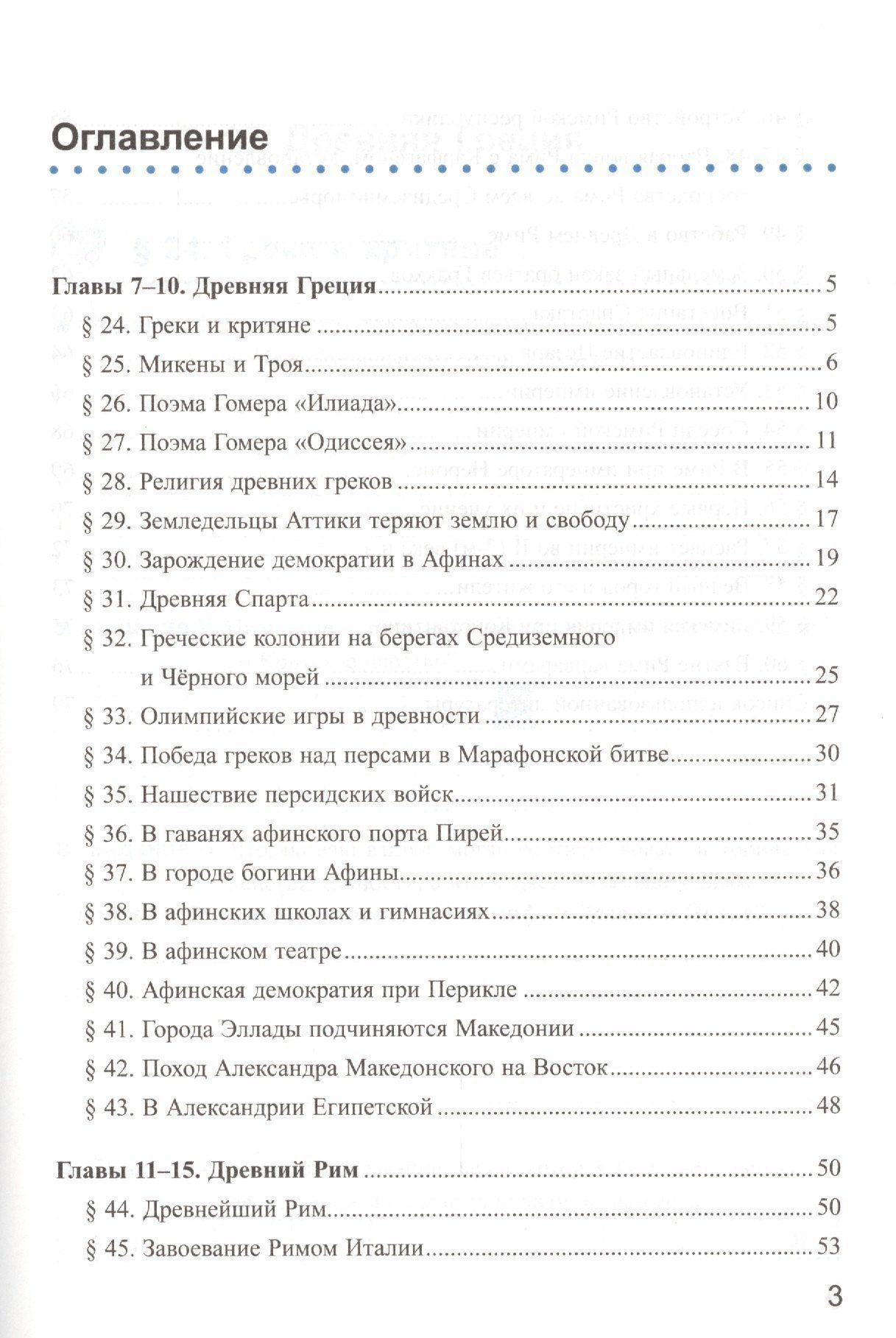 Оглавление

Главы 7–10. Древняя Греция 5

§ 24. Греки и критяне 5

§ 25. Микены и Троя 6

§ 26. Поэма Гомера «Илиада» 10

§ 27. Поэма Гомера «Одиссея» 11

§ 28. Религия древних греков 14

§ 29. Земледельцы Аттики теряют землю и свободу 17

§ 30. Зарождение демократии в Афинах 19

§ 31. Древняя Спарта 22

§ 32. Греческие колонии на берегах Средиземного и Чёрного морей 25

§ 33. Олимпийские игры в древности 27

§ 34. Победа греков над персами в Марафонской битве 30

§ 35. Нашествие персидских войск 31

§ 36. В гаванях афинского порта Пирей 35

§ 37. В городе богини Афины 36

§ 38. В афинских школах и гимнасиях 38

§ 39. В афинском театре 40

§ 40. Афинская демократия при Перикле 42

§ 41. Города Эллады подчиняются Македонии 45

§ 42. Поход Александра Македонского на Восток 46

§ 43. В Александрии Египетской 48

Главы 11–15. Древний Рим 50

§ 44. Древнейший Рим 50

§ 45. Завоевание Римом Италии 53

3